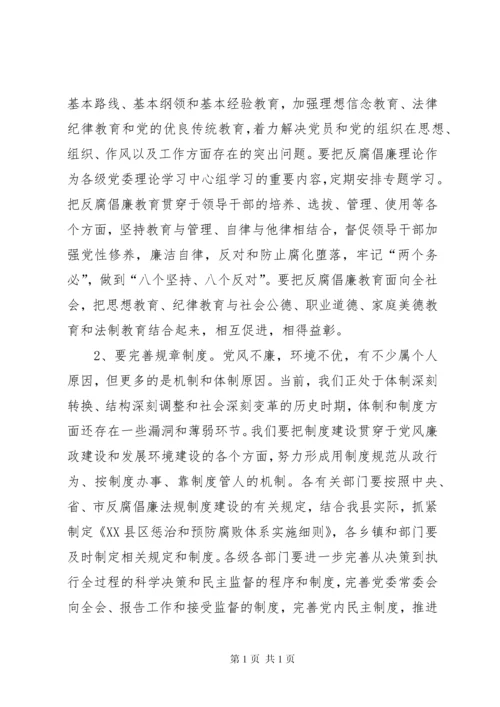 基本路线、基本纲领和基本经验教育，加强理想信念教育、法律纪律教育和党的优良传统教育，着力解决党员和党的组织在思想、组织、作风以及工作方面存在的突出问题。要把反腐倡廉理论作为各级党委理论学习中心组学习的重要内容，定期安排专题学习。把反腐倡廉教育贯穿于领导干部的培养、选拔、管理、使用等各个方面，坚持教育与管理、自律与他律相结合，督促领导干部加强党性修养，廉洁自律，反对和防止腐化堕落，牢记“两个务必”，做到“八个坚持、八个反对”。要把反腐倡廉教育面向全社会，把思想教育、纪律教育与社会公德、职业道德、家庭美德教育和法制教育结合起来，相互促进，相得益彰。

2、要完善规章制度。党风不廉，环境不优，有不少属个人原因，但更多的是机制和体制原因。当前，我们正处于体制深刻转换、结构深刻调整和社会深刻变革的历史时期，体制和制度方面还存在一些漏洞和薄弱环节。我们要把制度建设贯穿于党风廉政建设和发展环境建设的各个方面，努力形成用制度规范从政行为、按制度办事、靠制度管人的机制。各有关部门要按照中央、省、市反腐倡廉法规制度建设的有关规定，结合我县实际，抓紧制定《XX县区惩治和预防腐败体系实施细则》，各乡镇和部门要及时制定相关规定和制度。各级各部门要进一步完善从决策到执行全过程的科学决策和民主监督的程序和制度，完善党委常委会向全会、报告工作和接受监督的制度，完善党内民主制度，推进

第1页 共1页